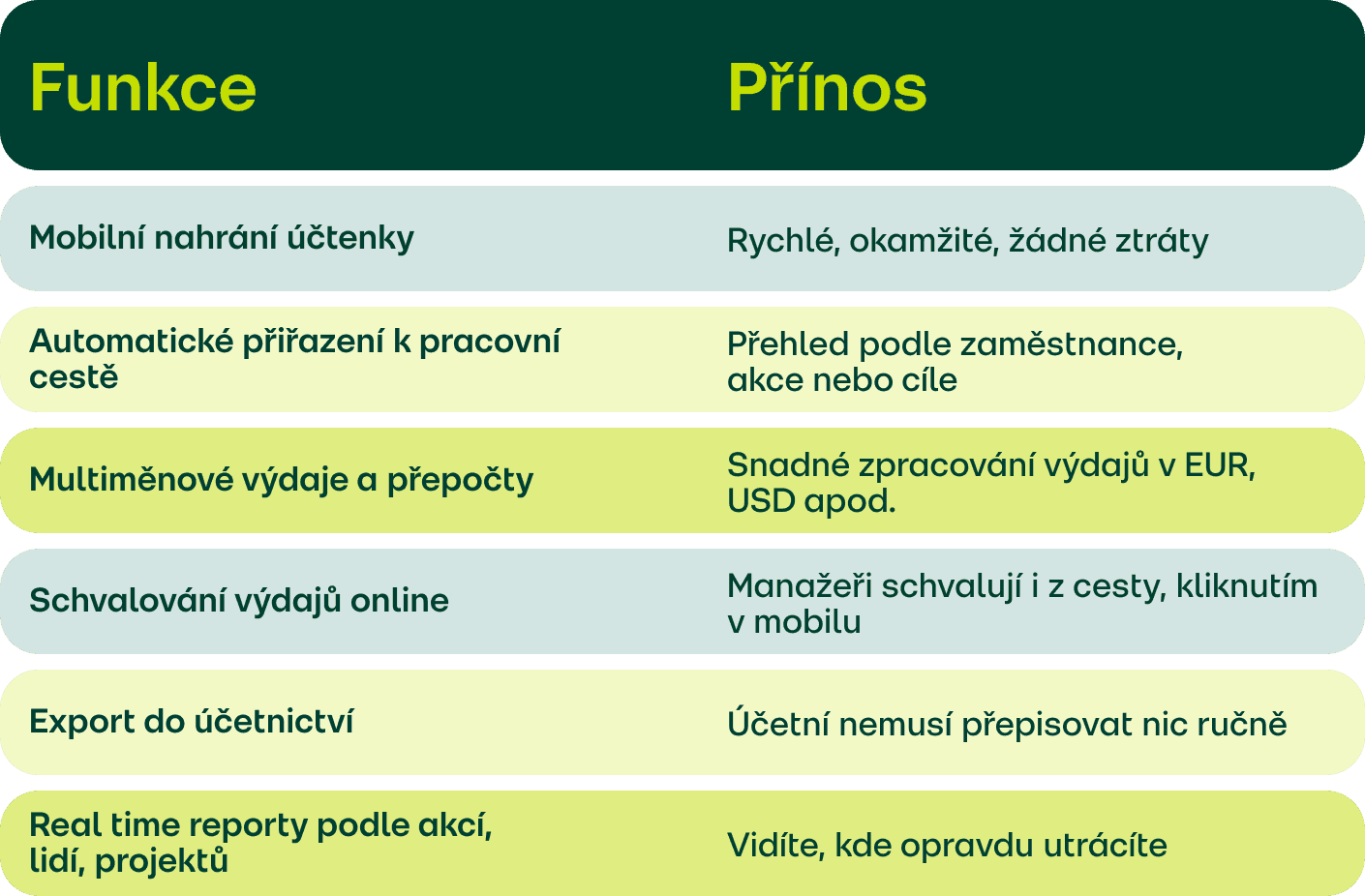 | Funkce | Přínos |
|---|---|
| Mobilní nahrání účtenky | Rychlé, okamžité, žádné ztráty |
| Automatické přiřazení k pracovní cestě | Přehled podle zaměstnance, akce nebo cíle |
| Multiměnové výdaje a přepočty | Snadné zpracování výdajů v EUR, USD apod. |
| Schvalování výdajů online | Manažeři schvalují i z cesty, kliknutím v mobilu |
| Export do účetnictví | Účetní nemusí přepisovat nic ručně |
| Real time reporty podle akcí, lidí, projektů | Vidíte, kde opravdu utrácíte |